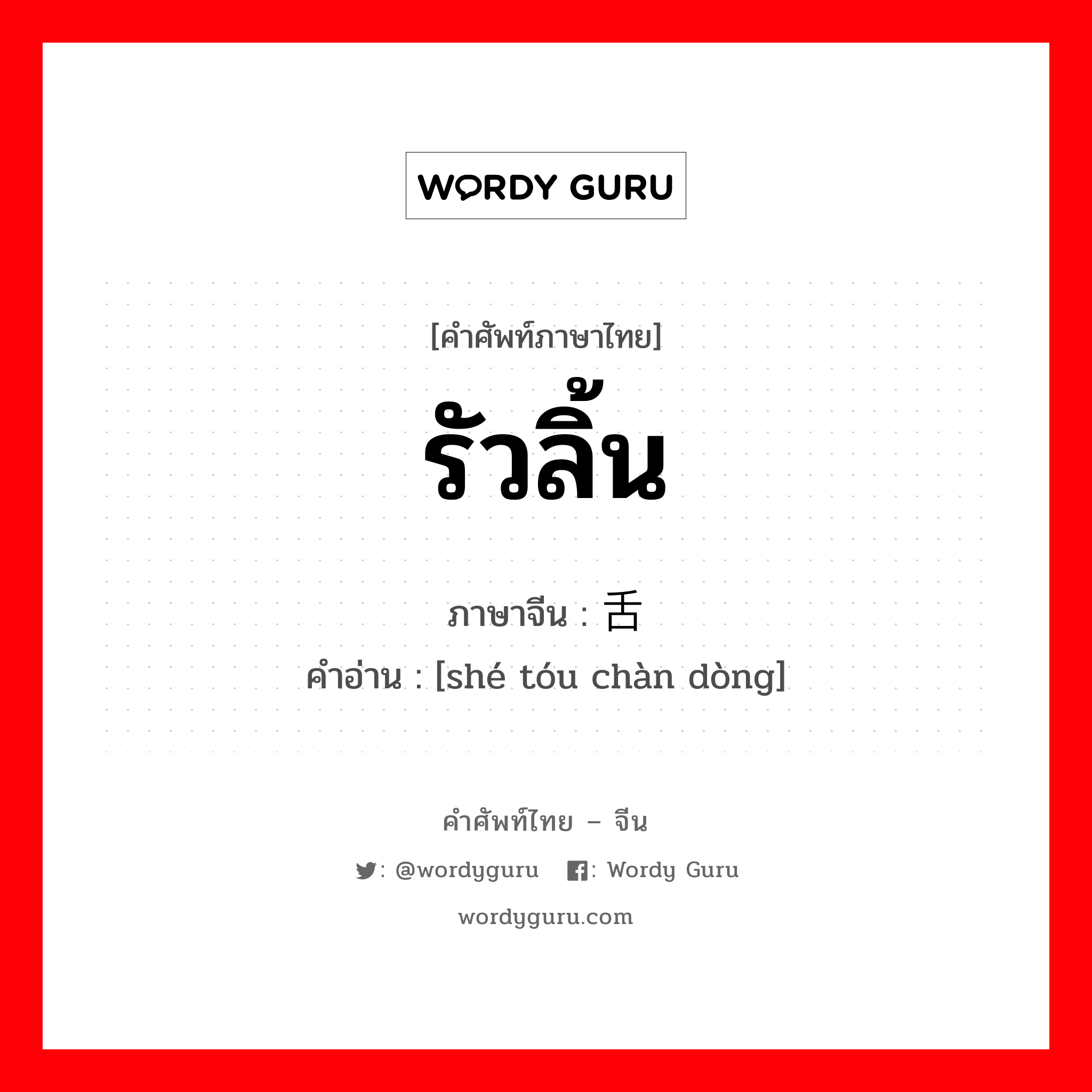 WORDY GURU

[คำศัพท์ภาษาไทย]

รัวลิ้น

ภาษาจีน : 舌

คำอ่าน : [shé tóu chàn dòng]

คำศัพท์ไทย – จีน

: @wordyguru : Wordy Guru

wordyguru.com